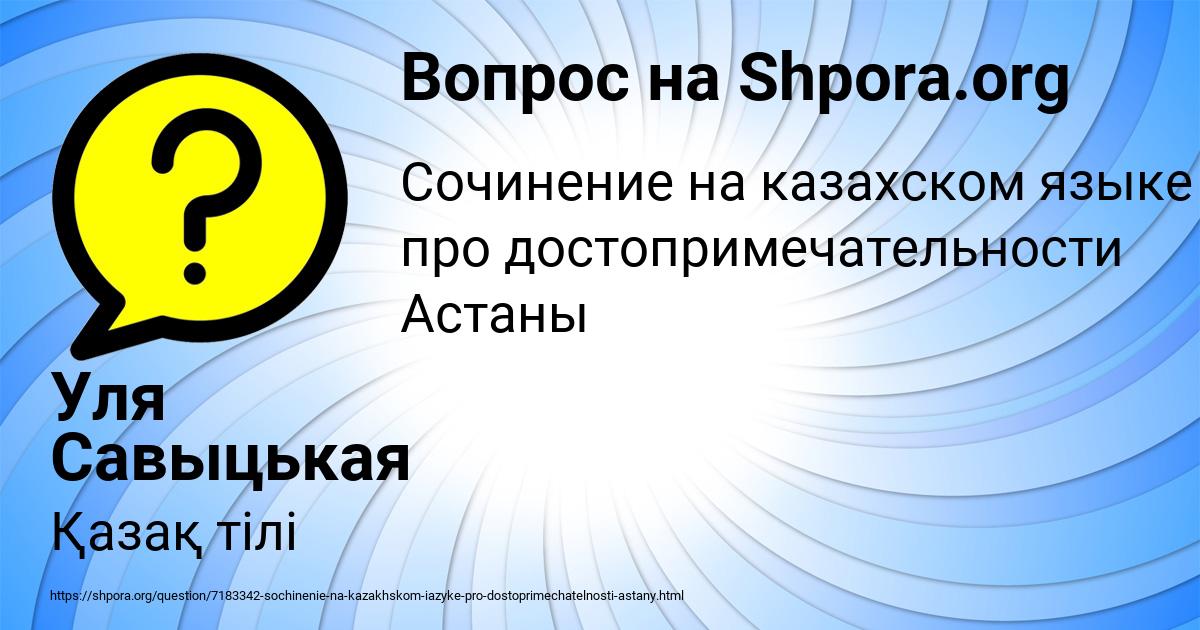 Вопрос на Shpora.org

Сочинение на казахском языке про достопримечательности Астаны

Уля Савыцькая

Қазақ тілі

https://shpora.org/question/7183342-sochinenie-na-kazakhskom-iazyke-pro-dostoprimechatelnosti-astany.html